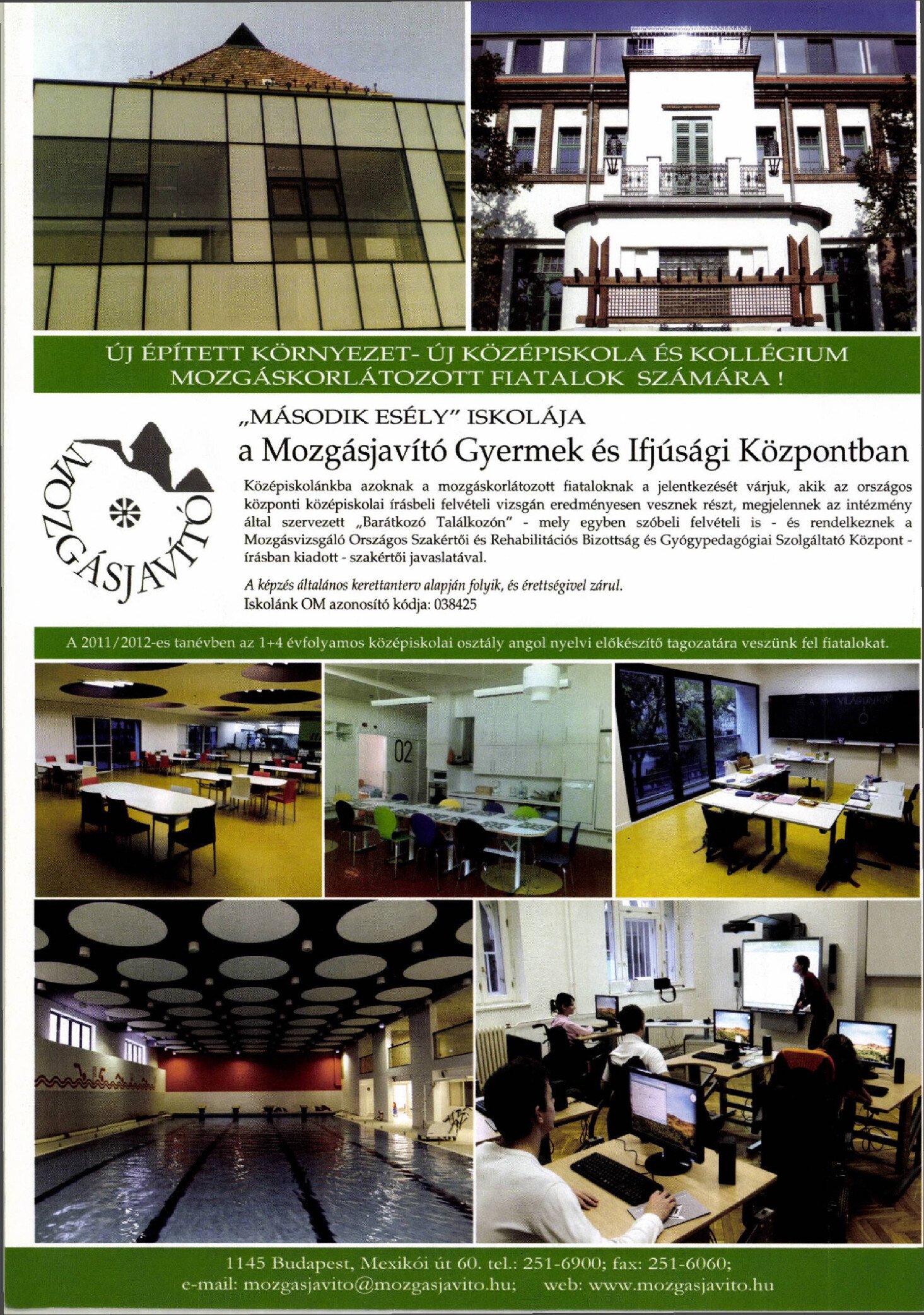 ÚJ ÉPÍTETT KÖRNYEZET- ÚJ KÖZÉPISKOLA ÉS KOLLÉGIUM MOZGÁSKORLÁTOZOTT FIATALOK SZÁMÁRA !

MOZGÁSJAVÍTÓ

„MÁSODIK ESÉLY" ISKOLÁJA
a Mozgásjavító Gyermek és Ifjúsági Központban

Középiskolánkba azoknak a mozgáskorlátozott fiataloknak a jelentkezését várjuk, akik az országos központi középiskolai írásbeli felvételi vizsgán eredményesen vesznek részt, megjelennek az intézmény által szervezett „Barátkozó Találkozón" - mely egyben szóbeli felvételi is - és rendelkeznek a Mozgásvizsgáló Országos Szakértői és Rehabilitációs Bizottság és Gyógypedagógiai Szolgáltató Központ - írásban kiadott - szakértői javaslatával.

A képzés általános kerettanterv alapján folyik, és érettségivel zárul.
Iskolánk OM azonosító kódja: 038425

A 2011/2012-es tanévben az 1+4 évfolyamos középiskolai osztály angol nyelvi előkészítő tagozatára veszünk fel fiatalokat.

02

1145 Budapest, Mexikói út 60. tel.: 251-6900; fax: 251-6060;
e-mail: mozgasjavito@mozgasjavito.hu; web: www.mozgasjavito.hu